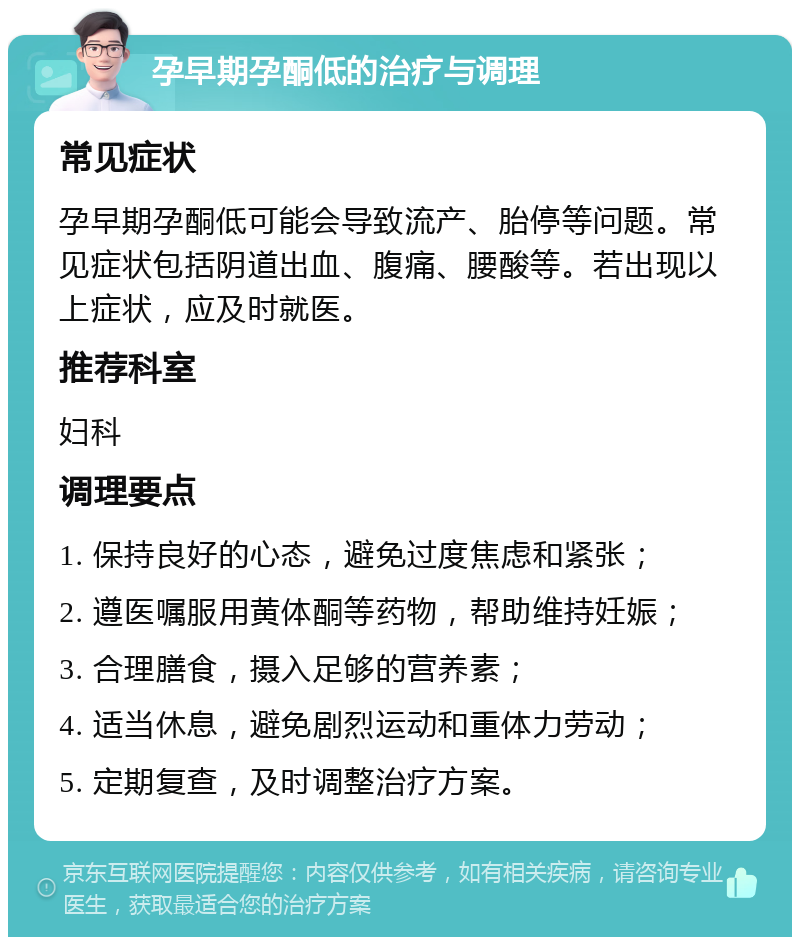 孕早期孕酮低的治疗与调理

常见症状

孕早期孕酮低可能会导致流产、胎停等问题。常见症状包括阴道出血、腹痛、腰酸等。若出现以上症状，应及时就医。

推荐科室

妇科

调理要点

1. 保持良好的心态，避免过度焦虑和紧张；

2. 遵医嘱服用黄体酮等药物，帮助维持妊娠；

3. 合理膳食，摄入足够的营养素；

4. 适当休息，避免剧烈运动和重体力劳动；

5. 定期复查，及时调整治疗方案。

京东互联网医院提醒您：内容仅供参考，如有相关疾病，请咨询专业医生，获取最适合您的治疗方案